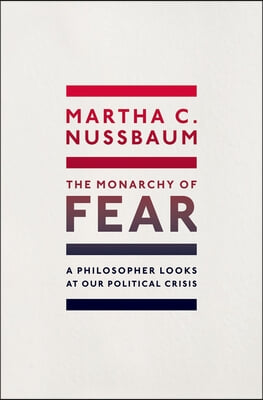 MARTHA C.
NUSSBAUM

THE MONARCHY OF
FEAR

A PHILOSOPHER LOOKS
AT OUR POLITICAL CRISIS